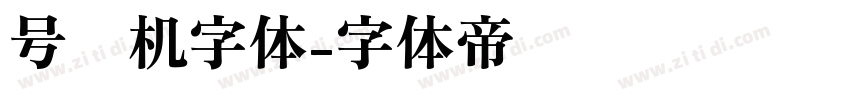 号 机字体-字体帝

www.zitidi.com www.zitidi.com www.zitidi.com www.zitidi.com